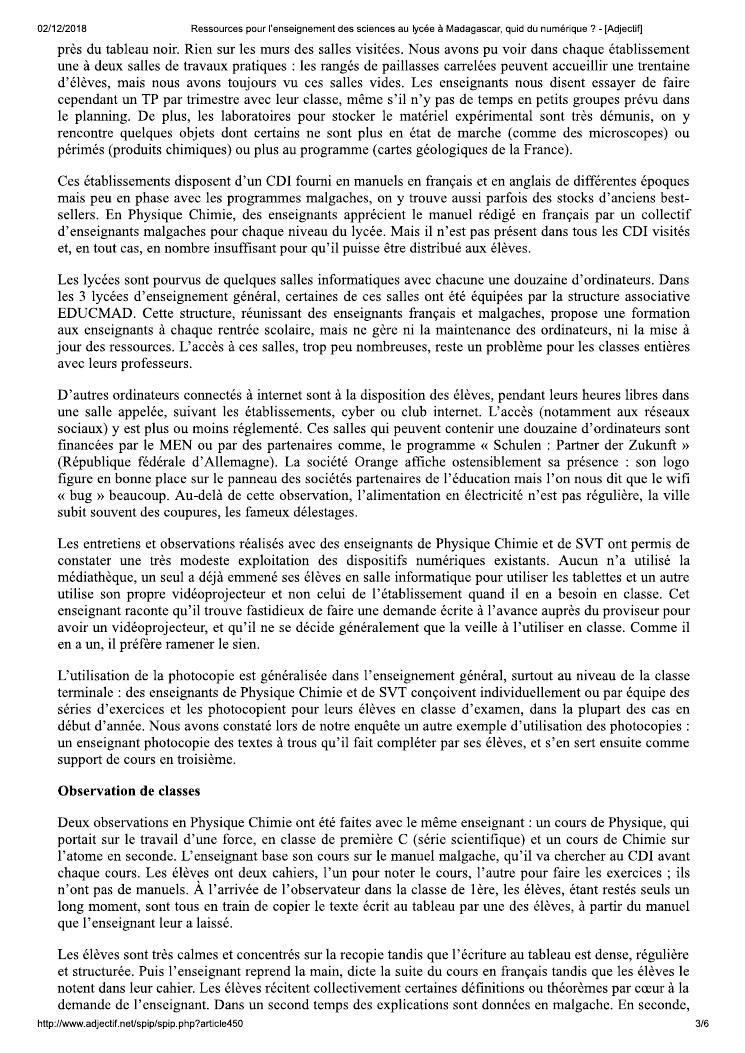 02/12/2018 Ressources pour l'enseignement des sciences au lycée à Madagascar, quid du numérique ? - [Adjectif]

près du tableau noir. Rien sur les murs des salles visitées. Nous avons pu voir dans chaque établissement une à deux salles de travaux pratiques : les rangés de paillasses carrelées peuvent accueillir une trentaine d'élèves, mais nous avons toujours vu ces salles vides. Les enseignants nous disent essayer de faire cependant un TP par trimestre avec leur classe, même s'il n'y pas de temps en petits groupes prévu dans le planning. De plus, les laboratoires pour stocker le matériel expérimental sont très démunis, on y rencontre quelques objets dont certains ne sont plus en état de marche (comme des microscopes) ou périmés (produits chimiques) ou plus au programme (cartes géologiques de la France).

Ces établissements disposent d'un CDI fourni en manuels en français et en anglais de différentes époques mais peu en phase avec les programmes malgaches, on y trouve aussi parfois des stocks d'anciens best-sellers. En Physique Chimie, des enseignants apprécient le manuel rédigé en français par un collectif d'enseignants malgaches pour chaque niveau du lycée. Mais il n'est pas présent dans tous les CDI visités et, en tout cas, en nombre insuffisant pour qu'il puisse être distribué aux élèves.

Les lycées sont pourvus de quelques salles informatiques avec chacune une douzaine d'ordinateurs. Dans les 3 lycées d'enseignement général, certaines de ces salles ont été équipées par la structure associative EDUCMAD. Cette structure, réunissant des enseignants français et malgaches, propose une formation aux enseignants à chaque rentrée scolaire, mais ne gère ni la maintenance des ordinateurs, ni la mise à jour des ressources. L'accès à ces salles, trop peu nombreuses, reste un problème pour les classes entières avec leurs professeurs.

D'autres ordinateurs connectés à internet sont à la disposition des élèves, pendant leurs heures libres dans une salle appelée, suivant les établissements, cyber ou club internet. L'accès (notamment aux réseaux sociaux) y est plus ou moins réglementé. Ces salles qui peuvent contenir une douzaine d'ordinateurs sont financées par le MEN ou par des partenaires comme, le programme « Schulen : Partner der Zukunft » (République fédérale d'Allemagne). La société Orange affiche ostensiblement sa présence : son logo figure en bonne place sur le panneau des sociétés partenaires de l'éducation mais l'on nous dit que le wifi « bug » beaucoup. Au-delà de cette observation, l'alimentation en électricité n'est pas régulière, la ville subit souvent des coupures, les fameux délestages.

Les entretiens et observations réalisés avec des enseignants de Physique Chimie et de SVT ont permis de constater une très modeste exploitation des dispositifs numériques existants. Aucun n'a utilisé la médiathèque, un seul a déjà emmené ses élèves en salle informatique pour utiliser les tablettes et un autre utilise son propre vidéoprojecteur et non celui de l'établissement quand il en a besoin en classe. Cet enseignant raconte qu'il trouve fastidieux de faire une demande écrite à l'avance auprès du proviseur pour avoir un vidéoprojecteur, et qu'il ne se décide généralement que la veille à l'utiliser en classe. Comme il en a un, il préfère ramener le sien.

L'utilisation de la photocopie est généralisée dans l'enseignement général, surtout au niveau de la classe terminale : des enseignants de Physique Chimie et de SVT conçoivent individuellement ou par équipe des séries d'exercices et les photocopient pour leurs élèves en classe d'examen, dans la plupart des cas en début d'année. Nous avons constaté lors de notre enquête un autre exemple d'utilisation des photocopies : un enseignant photocopie des textes à trous qu'il fait compléter par ses élèves, et s'en sert ensuite comme support de cours en troisième.

Observation de classes

Deux observations en Physique Chimie ont été faites avec le même enseignant : un cours de Physique, qui portait sur le travail d'une force, en classe de première C (série scientifique) et un cours de Chimie sur l'atome en seconde. L'enseignant base son cours sur le manuel malgache, qu'il va chercher au CDI avant chaque cours. Les élèves ont deux cahiers, l'un pour noter le cours, l'autre pour faire les exercices ; ils n'ont pas de manuels. À l'arrivée de l'observateur dans la classe de 1ère, les élèves, étant restés seuls un long moment, sont tous en train de copier le texte écrit au tableau par une des élèves, à partir du manuel que l'enseignant leur a laissé.

Les élèves sont très calmes et concentrés sur la recopie tandis que l'écriture au tableau est dense, régulière et structurée. Puis l'enseignant reprend la main, dicte la suite du cours en français tandis que les élèves le notent dans leur cahier. Les élèves récitent collectivement certaines définitions ou théorèmes par cœur à la demande de l'enseignant. Dans un second temps des explications sont données en malgache. En seconde,

http://www.adjectif.net/spip/spip.php?article450 3/6